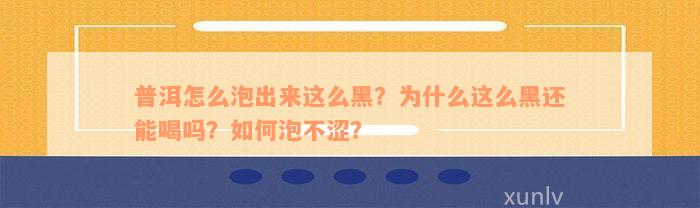 普洱怎么泡出来这么黑？为什么这么黑还能喝吗？如何泡不涩？

xunlv